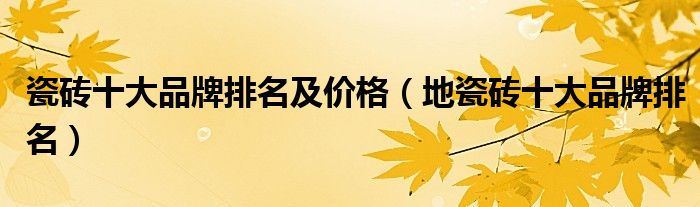 瓷砖十大品牌排名及价格（地瓷砖十大品牌排名）